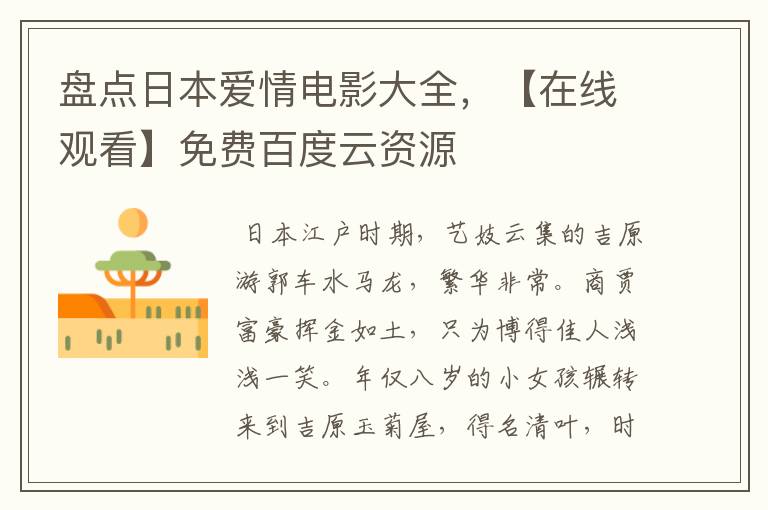 盘点日本爱情电影大全，【在线观看】免费百度云资源

日本江户时期，艺妓云集的吉原游郭车水马龙，繁华非常。商贾富豪挥金如土，只为博得佳人浅浅一笑。年仅八岁的小女孩辗转来到吉原玉菊屋，得名清叶，时